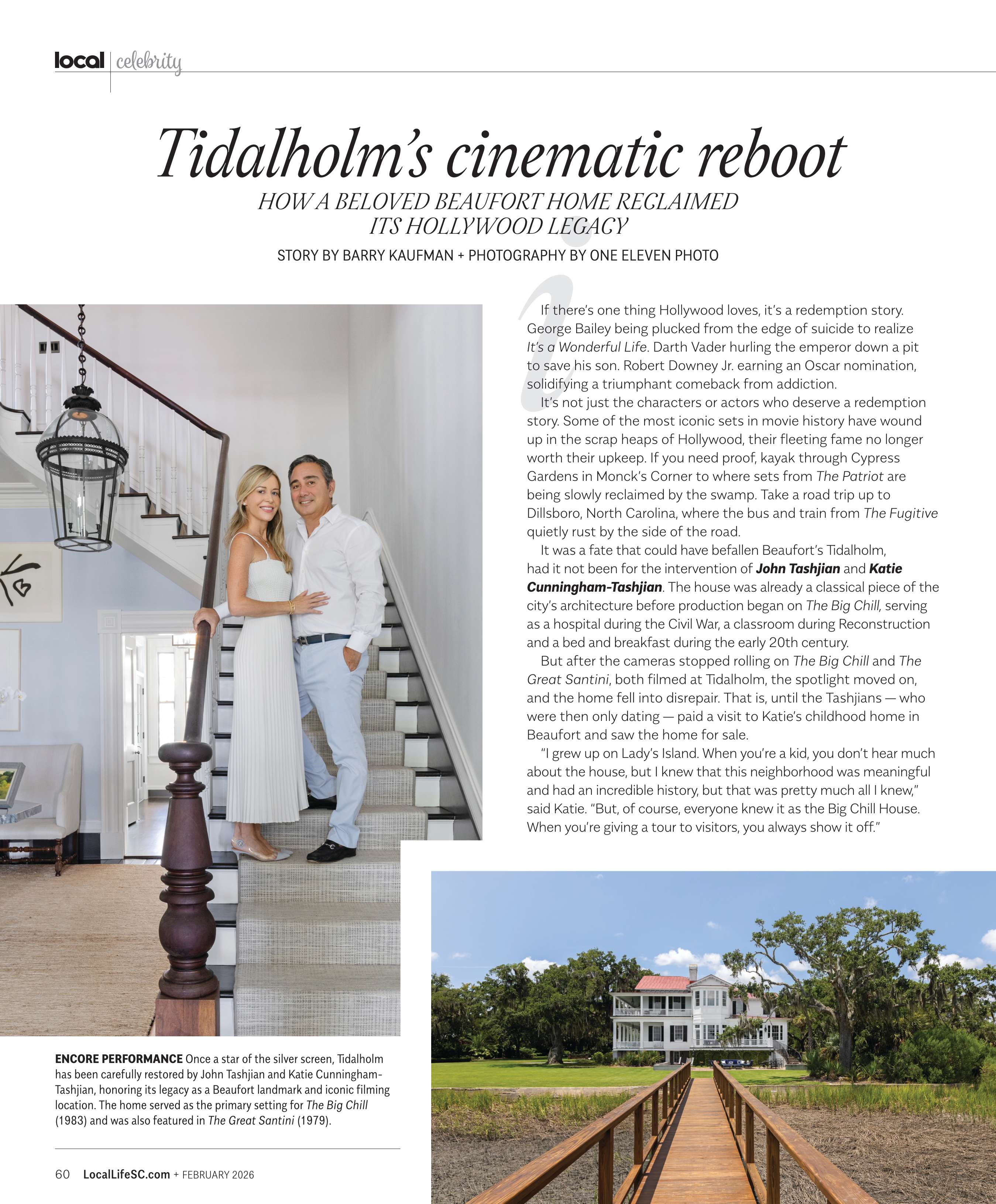 local | celebrity

Tidalholm's cinematic reboot

HOW A BELOVED BEAUFORT HOME RECLAIMED ITS HOLLYWOOD LEGACY

STORY BY BARRY KAUFMAN + PHOTOGRAPHY BY ONE ELEVEN PHOTO

If there's one thing Hollywood loves, it's a redemption story. George Bailey being plucked from the edge of suicide to realize It's a Wonderful Life. Darth Vader hurling the emperor down a pit to save his son. Robert Downey Jr. earning an Oscar nomination, solidifying a triumphant comeback from addiction.

It's not just the characters or actors who deserve a redemption story. Some of the most iconic sets in movie history have wound up in the scrap heaps of Hollywood, their fleeting fame no longer worth their upkeep. If you need proof, kayak through Cypress Gardens in Monck's Corner to where sets from The Patriot are being slowly reclaimed by the swamp. Take a road trip up to Dillsboro, North Carolina, where the bus and train from The Fugitive quietly rust by the side of the road.

It was a fate that could have befallen Beaufort's Tidalholm, had it not been for the intervention of John Tashjian and Katie Cunningham-Tashjian. The house was already a classical piece of the city's architecture before production began on The Big Chill, serving as a hospital during the Civil War, a classroom during Reconstruction and a bed and breakfast during the early 20th century.

But after the cameras stopped rolling on The Big Chill and The Great Santini, both filmed at Tidalholm, the spotlight moved on, and the home fell into disrepair. That is, until the Tashjians — who were then only dating — paid a visit to Katie's childhood home in Beaufort and saw the home for sale.

"I grew up on Lady's Island. When you're a kid, you don't hear much about the house, but I knew that this neighborhood was meaningful and had an incredible history, but that was pretty much all I knew," said Katie. "But, of course, everyone knew it as the Big Chill House. When you're giving a tour to visitors, you always show it off."

ENCORE PERFORMANCE Once a star of the silver screen, Tidalholm has been carefully restored by John Tashjian and Katie Cunningham-Tashjian, honoring its legacy as a Beaufort landmark and iconic filming location. The home served as the primary setting for The Big Chill (1983) and was also featured in The Great Santini (1979).

60 LocalLifeSC.com + FEBRUARY 2026